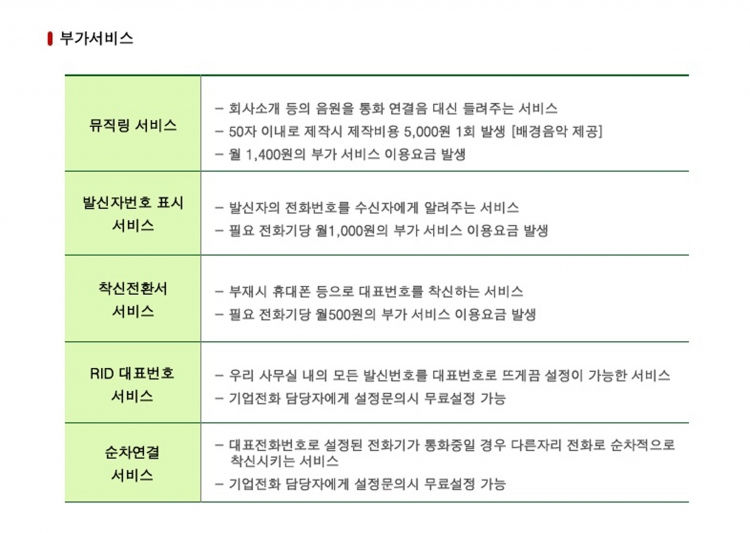 부가서비스

| | |
|---|---|
| 뮤직링 서비스 | – 회사소개 등의 음원을 통화 연결음 대신 들려주는 서비스<br>– 50자 이내로 제작시 제작비용 5,000원 1회 발생 [배경음악 제공]<br>– 월 1,400원의 부가 서비스 이용요금 발생 |
| 발신자번호 표시 서비스 | – 발신자의 전화번호를 수신자에게 알려주는 서비스<br>– 필요 전화기당 월1,000원의 부가 서비스 이용요금 발생 |
| 착신전환서 서비스 | – 부재시 휴대폰 등으로 대표번호를 착신하는 서비스<br>– 필요 전화기당 월500원의 부가 서비스 이용요금 발생 |
| RID 대표번호 서비스 | – 우리 사무실 내의 모든 발신번호를 대표번호로 뜨게끔 설정이 가능한 서비스<br>– 기업전화 담당자에게 설정문의시 무료설정 가능 |
| 순차연결 서비스 | – 대표전화번호로 설정된 전화기가 통화중일 경우 다른자리 전화로 순차적으로 착신시키는 서비스<br>– 기업전화 담당자에게 설정문의시 무료설정 가능 |